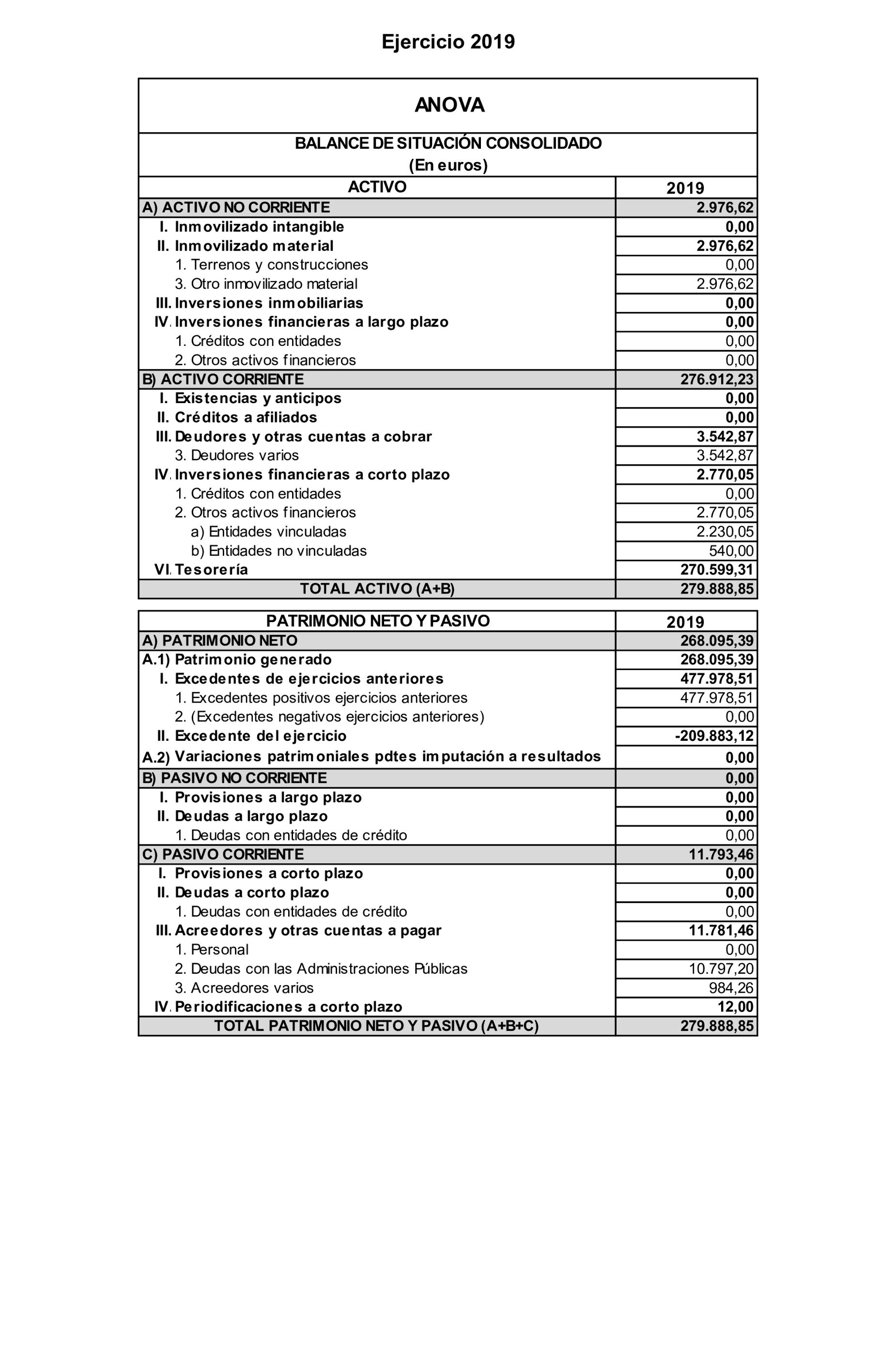 Ejercicio 2019

ANOVA

BALANCE DE SITUACIÓN CONSOLIDADO
(En euros)

| ACTIVO | 2019 |
|---|---|
| A) ACTIVO NO CORRIENTE | 2.976,62 |
| I. Inmovilizado intangible | 0,00 |
| II. Inmovilizado material | 2.976,62 |
| 1. Terrenos y construcciones | 0,00 |
| 3. Otro inmovilizado material | 2.976,62 |
| III. Inversiones inmobiliarias | 0,00 |
| IV. Inversiones financieras a largo plazo | 0,00 |
| 1. Créditos con entidades | 0,00 |
| 2. Otros activos financieros | 0,00 |
| B) ACTIVO CORRIENTE | 276.912,23 |
| I. Existencias y anticipos | 0,00 |
| II. Créditos a afiliados | 0,00 |
| III. Deudores y otras cuentas a cobrar | 3.542,87 |
| 3. Deudores varios | 3.542,87 |
| IV. Inversiones financieras a corto plazo | 2.770,05 |
| 1. Créditos con entidades | 0,00 |
| 2. Otros activos financieros | 2.770,05 |
| a) Entidades vinculadas | 2.230,05 |
| b) Entidades no vinculadas | 540,00 |
| VI. Tesorería | 270.599,31 |
| TOTAL ACTIVO (A+B) | 279.888,85 |

| PATRIMONIO NETO Y PASIVO | 2019 |
|---|---|
| A) PATRIMONIO NETO | 268.095,39 |
| A.1) Patrimonio generado | 268.095,39 |
| I. Excedentes de ejercicios anteriores | 477.978,51 |
| 1. Excedentes positivos ejercicios anteriores | 477.978,51 |
| 2. (Excedentes negativos ejercicios anteriores) | 0,00 |
| II. Excedente del ejercicio | -209.883,12 |
| A.2) Variaciones patrimoniales pdtes imputación a resultados | 0,00 |
| B) PASIVO NO CORRIENTE | 0,00 |
| I. Provisiones a largo plazo | 0,00 |
| II. Deudas a largo plazo | 0,00 |
| 1. Deudas con entidades de crédito | 0,00 |
| C) PASIVO CORRIENTE | 11.793,46 |
| I. Provisiones a corto plazo | 0,00 |
| II. Deudas a corto plazo | 0,00 |
| 1. Deudas con entidades de crédito | 0,00 |
| III. Acreedores y otras cuentas a pagar | 11.781,46 |
| 1. Personal | 0,00 |
| 2. Deudas con las Administraciones Públicas | 10.797,20 |
| 3. Acreedores varios | 984,26 |
| IV. Periodificaciones a corto plazo | 12,00 |
| TOTAL PATRIMONIO NETO Y PASIVO (A+B+C) | 279.888,85 |